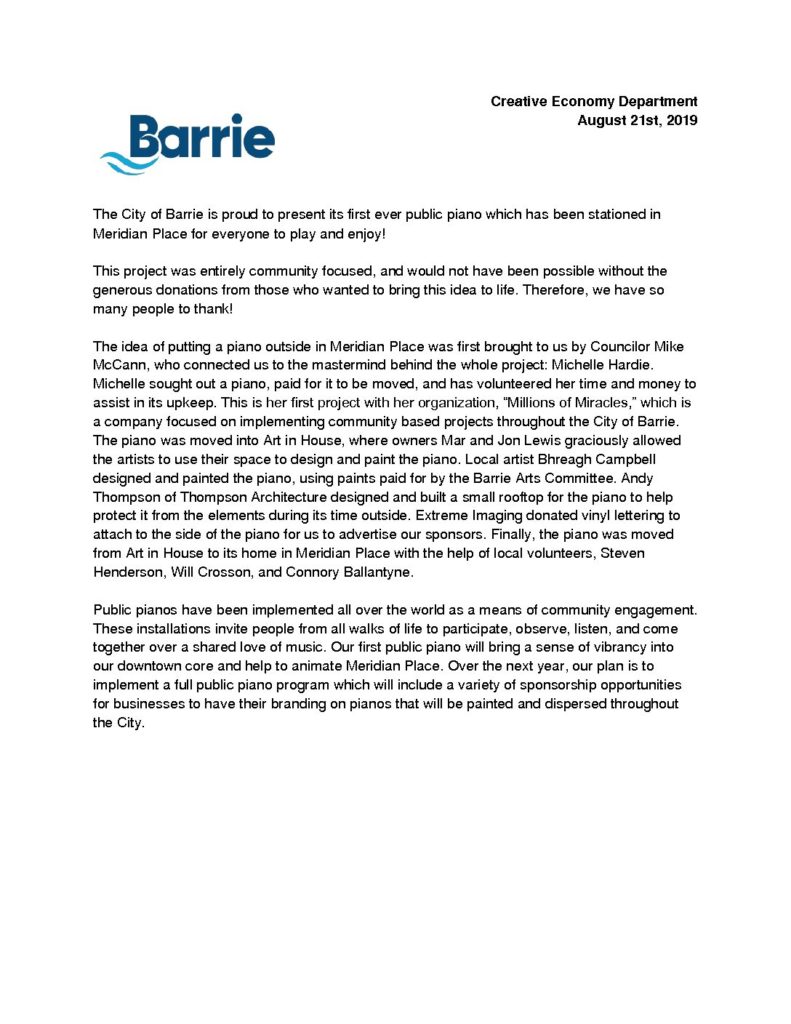 Creative Economy Department
August 21st, 2019

Barrie

The City of Barrie is proud to present its first ever public piano which has been stationed in Meridian Place for everyone to play and enjoy!

This project was entirely community focused, and would not have been possible without the generous donations from those who wanted to bring this idea to life. Therefore, we have so many people to thank!

The idea of putting a piano outside in Meridian Place was first brought to us by Councilor Mike McCann, who connected us to the mastermind behind the whole project: Michelle Hardie. Michelle sought out a piano, paid for it to be moved, and has volunteered her time and money to assist in its upkeep. This is her first project with her organization, "Millions of Miracles," which is a company focused on implementing community based projects throughout the City of Barrie. The piano was moved into Art in House, where owners Mar and Jon Lewis graciously allowed the artists to use their space to design and paint the piano. Local artist Bhreagh Campbell designed and painted the piano, using paints paid for by the Barrie Arts Committee. Andy Thompson of Thompson Architecture designed and built a small rooftop for the piano to help protect it from the elements during its time outside. Extreme Imaging donated vinyl lettering to attach to the side of the piano for us to advertise our sponsors. Finally, the piano was moved from Art in House to its home in Meridian Place with the help of local volunteers, Steven Henderson, Will Crosson, and Connory Ballantyne.

Public pianos have been implemented all over the world as a means of community engagement. These installations invite people from all walks of life to participate, observe, listen, and come together over a shared love of music. Our first public piano will bring a sense of vibrancy into our downtown core and help to animate Meridian Place. Over the next year, our plan is to implement a full public piano program which will include a variety of sponsorship opportunities for businesses to have their branding on pianos that will be painted and dispersed throughout the City.